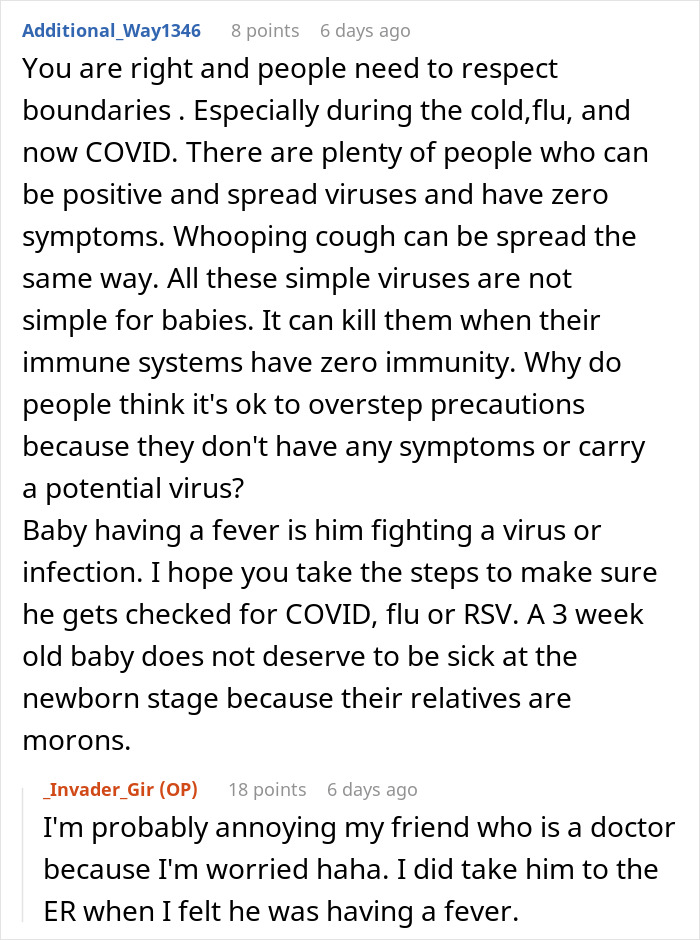 Additional_Way1346 8 points 6 days ago

You are right and people need to respect boundaries . Especially during the cold,flu, and now COVID. There are plenty of people who can be positive and spread viruses and have zero symptoms. Whooping cough can be spread the same way. All these simple viruses are not simple for babies. It can kill them when their immune systems have zero immunity. Why do people think it's ok to overstep precautions because they don't have any symptoms or carry a potential virus?
Baby having a fever is him fighting a virus or infection. I hope you take the steps to make sure he gets checked for COVID, flu or RSV. A 3 week old baby does not deserve to be sick at the newborn stage because their relatives are morons.

_Invader_Gir (OP) 18 points 6 days ago

I'm probably annoying my friend who is a doctor because I'm worried haha. I did take him to the ER when I felt he was having a fever.